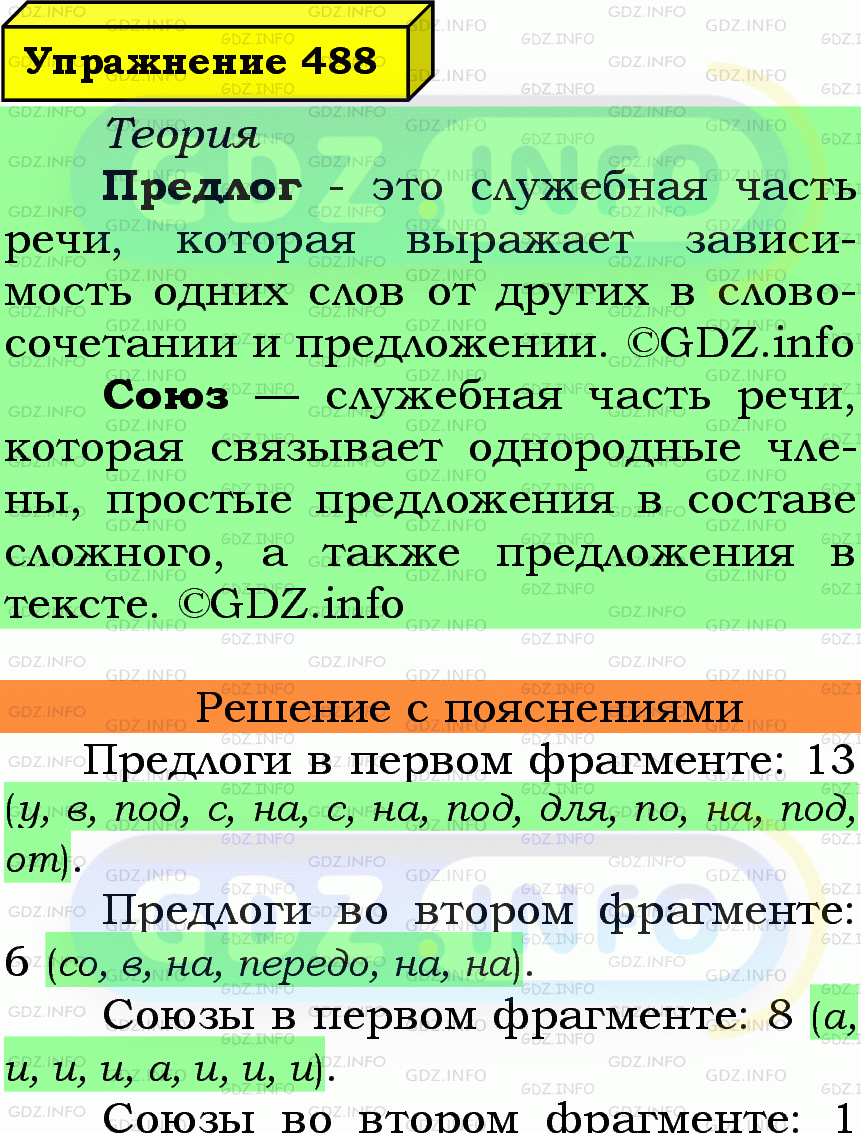 Упражнение 488

Теория

Предлог - это служебная часть речи, которая выражает зависимость одних слов от других в словосочетании и предложении. ©GDZ.info

Союз — служебная часть речи, которая связывает однородные члены, простые предложения в составе сложного, а также предложения в тексте. ©GDZ.info

Решение с пояснениями

Предлоги в первом фрагменте: 13 (у, в, под, с, на, с, на, под, для, по, на, под, от).

Предлоги во втором фрагменте: 6 (со, в, на, передо, на, на).

Союзы в первом фрагменте: 8 (а, и, и, и, а, и, и, и).

Союзы во втором фрагменте: 1